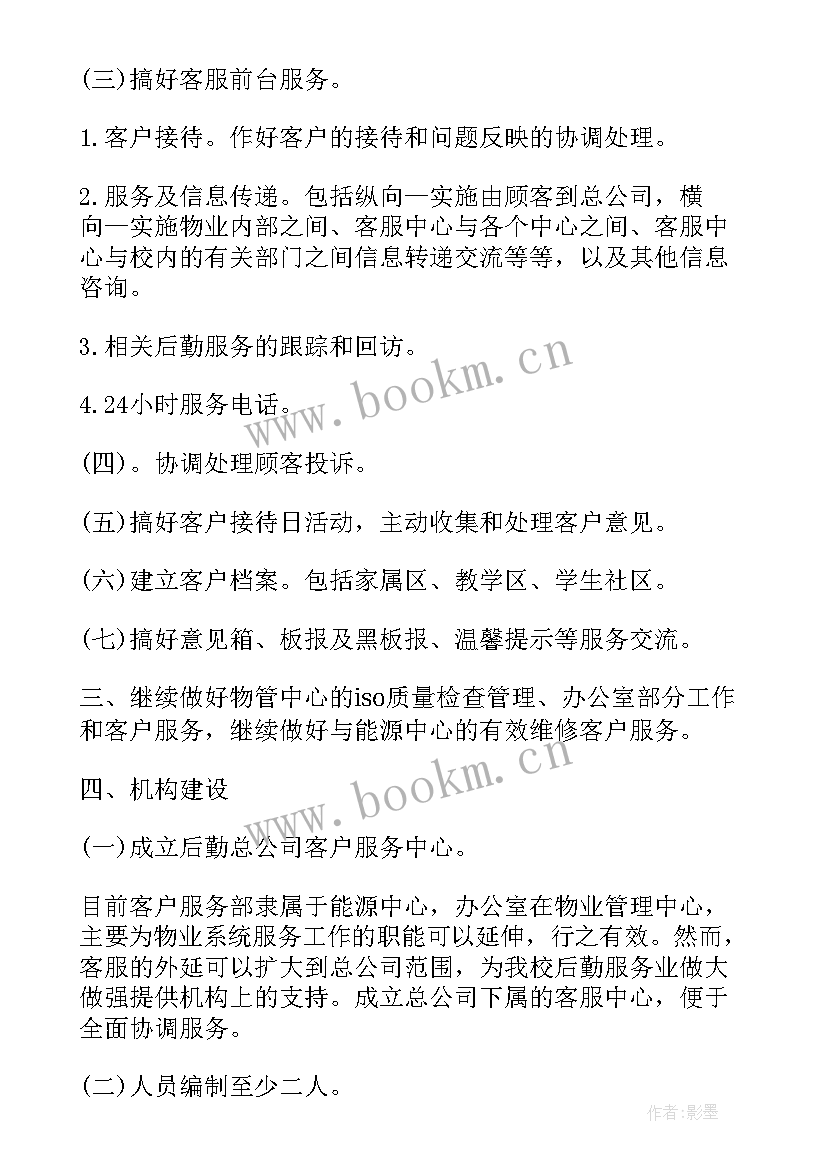 (三)搞好客服前台服务。

1.客户接待。作好客户的接待和问题反映的协调处理。

2.服务及信息传递。包括纵向一实施由顾客到总公司，横向一实施物业内部之间、客服中心与各个中心之间、客服中心与校内的有关部门之间信息转递交流等等，以及其他信息咨询。

3.相关后勤服务的跟踪和回访。

4.24小时服务电话。

(四)。协调处理顾客投诉。

(五)搞好客户接待日活动，主动收集和处理客户意见。

(六)建立客户档案。包括家属区、教学区、学生社区。

(七)搞好意见箱、板报及黑板报、温馨提示等服务交流。

三、继续做好物管中心的iso质量检查管理、办公室部分工作和客户服务，继续做好与能源中心的有效维修客户服务。

四、机构建设

(一)成立后勤总公司客户服务中心。

目前客户服务部隶属于能源中心，办公室在物业管理中心，主要为物业系统服务工作的职能可以延伸，行之有效。然而，客服的外延可以扩大到总公司范围，为我校后勤服务业做大做强提供机构上的支持。成立总公司下属的客服中心，便于全面协调服务。

(二)人员编制至少二人。

www.bookm.cn

www.bookm.cn

作者:影墨